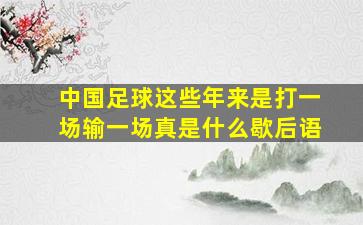 中国足球这些年来是打一场输一场真是什么歇后语